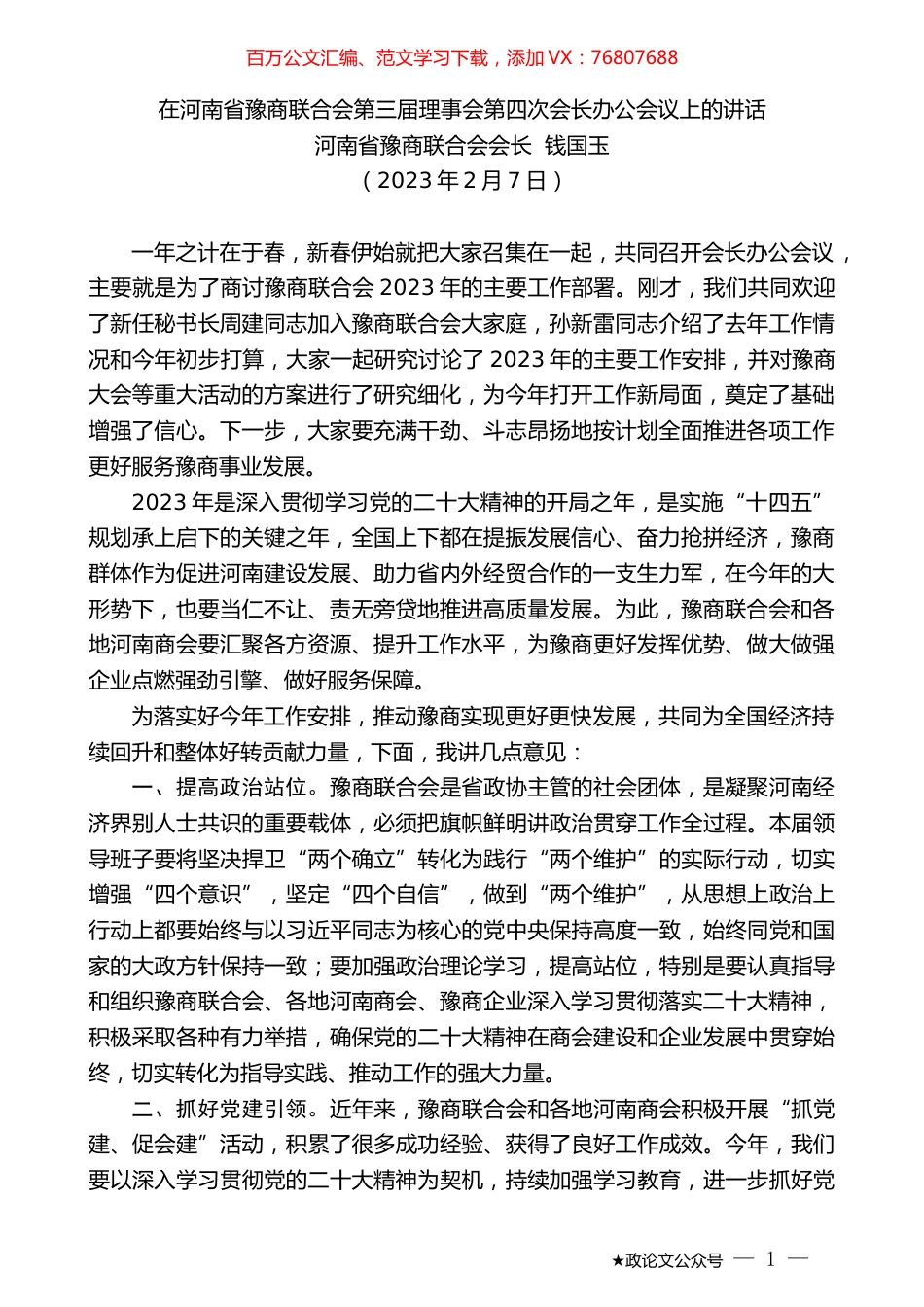 百万公文汇编、范文学习下载，添加 VX：76807688

在河南省豫商联合会第三届理事会第四次会长办公会议上的讲话
河南省豫商联合会会长 钱国玉
（2023 年 2 月 7 日）

一年之计在于春，新春伊始就把大家召集在一起，共同召开会长办公会议，主要就是为了商讨豫商联合会 2023 年的主要工作部署。刚才，我们共同欢迎了新任秘书长周建同志加入豫商联合会大家庭，孙新雷同志介绍了去年工作情况和今年初步打算，大家一起研究讨论了 2023 年的主要工作安排，并对豫商大会等重大活动的方案进行了研究细化，为今年打开工作新局面，奠定了基础增强了信心。下一步，大家要充满干劲、斗志昂扬地按计划全面推进各项工作更好服务豫商事业发展。

2023 年是深入贯彻学习党的二十大精神的开局之年，是实施“十四五”规划承上启下的关键之年，全国上下都在提振发展信心、奋力抢拼经济，豫商群体作为促进河南建设发展、助力省内外经贸合作的一支生力军，在今年的大形势下，也要当仁不让、责无旁贷地推进高质量发展。为此，豫商联合会和各地河南商会要汇聚各方资源、提升工作水平，为豫商更好发挥优势、做大做强企业点燃强劲引擎、做好服务保障。

为落实好今年工作安排，推动豫商实现更好更快发展，共同为全国经济持续回升和整体好转贡献力量，下面，我讲几点意见：

一、提高政治站位。豫商联合会是省政协主管的社会团体，是凝聚河南经济界别人士共识的重要载体，必须把旗帜鲜明讲政治贯穿工作全过程。本届领导班子要将坚决捍卫“两个确立”转化为践行“两个维护”的实际行动，切实增强“四个意识”，坚定“四个自信”，做到“两个维护”，从思想上政治上行动上都要始终与以习近平同志为核心的党中央保持高度一致，始终同党和国家的大政方针保持一致；要加强政治理论学习，提高站位，特别是要认真指导和组织豫商联合会、各地河南商会、豫商企业深入学习贯彻落实二十大精神，积极采取各种有力举措，确保党的二十大精神在商会建设和企业发展中贯穿始终，切实转化为指导实践、推动工作的强大力量。

二、抓好党建引领。近年来，豫商联合会和各地河南商会积极开展“抓党建、促会建”活动，积累了很多成功经验、获得了良好工作成效。今年，我们要以深入学习贯彻党的二十大精神为契机，持续加强学习教育，进一步抓好党

★政论文公众号 — 1 —